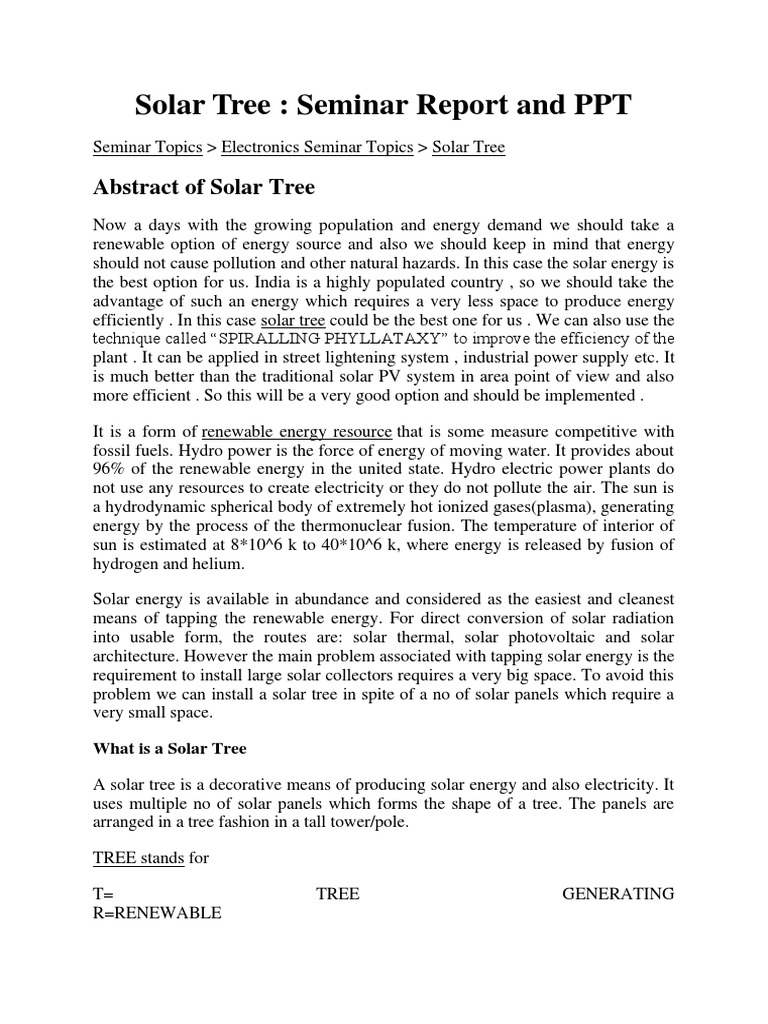 Solar Tree : Seminar Report and PPT

Seminar Topics > Electronics Seminar Topics > Solar Tree

Abstract of Solar Tree

Now a days with the growing population and energy demand we should take a renewable option of energy source and also we should keep in mind that energy should not cause pollution and other natural hazards. In this case the solar energy is the best option for us. India is a highly populated country , so we should take the advantage of such an energy which requires a very less space to produce energy efficiently . In this case solar tree could be the best one for us . We can also use the technique called "SPIRALLING PHYLLATAXY" to improve the efficiency of the plant . It can be applied in street lightening system , industrial power supply etc. It is much better than the traditional solar PV system in area point of view and also more efficient . So this will be a very good option and should be implemented .

It is a form of renewable energy resource that is some measure competitive with fossil fuels. Hydro power is the force of energy of moving water. It provides about 96% of the renewable energy in the united state. Hydro electric power plants do not use any resources to create electricity or they do not pollute the air. The sun is a hydrodynamic spherical body of extremely hot ionized gases(plasma), generating energy by the process of the thermonuclear fusion. The temperature of interior of sun is estimated at 8*10^6 k to 40*10^6 k, where energy is released by fusion of hydrogen and helium.

Solar energy is available in abundance and considered as the easiest and cleanest means of tapping the renewable energy. For direct conversion of solar radiation into usable form, the routes are: solar thermal, solar photovoltaic and solar architecture. However the main problem associated with tapping solar energy is the requirement to install large solar collectors requires a very big space. To avoid this problem we can install a solar tree in spite of a no of solar panels which require a very small space.

What is a Solar Tree

A solar tree is a decorative means of producing solar energy and also electricity. It uses multiple no of solar panels which forms the shape of a tree. The panels are arranged in a tree fashion in a tall tower/pole.

TREE stands for

T= TREE GENERATING R=RENEWABLE